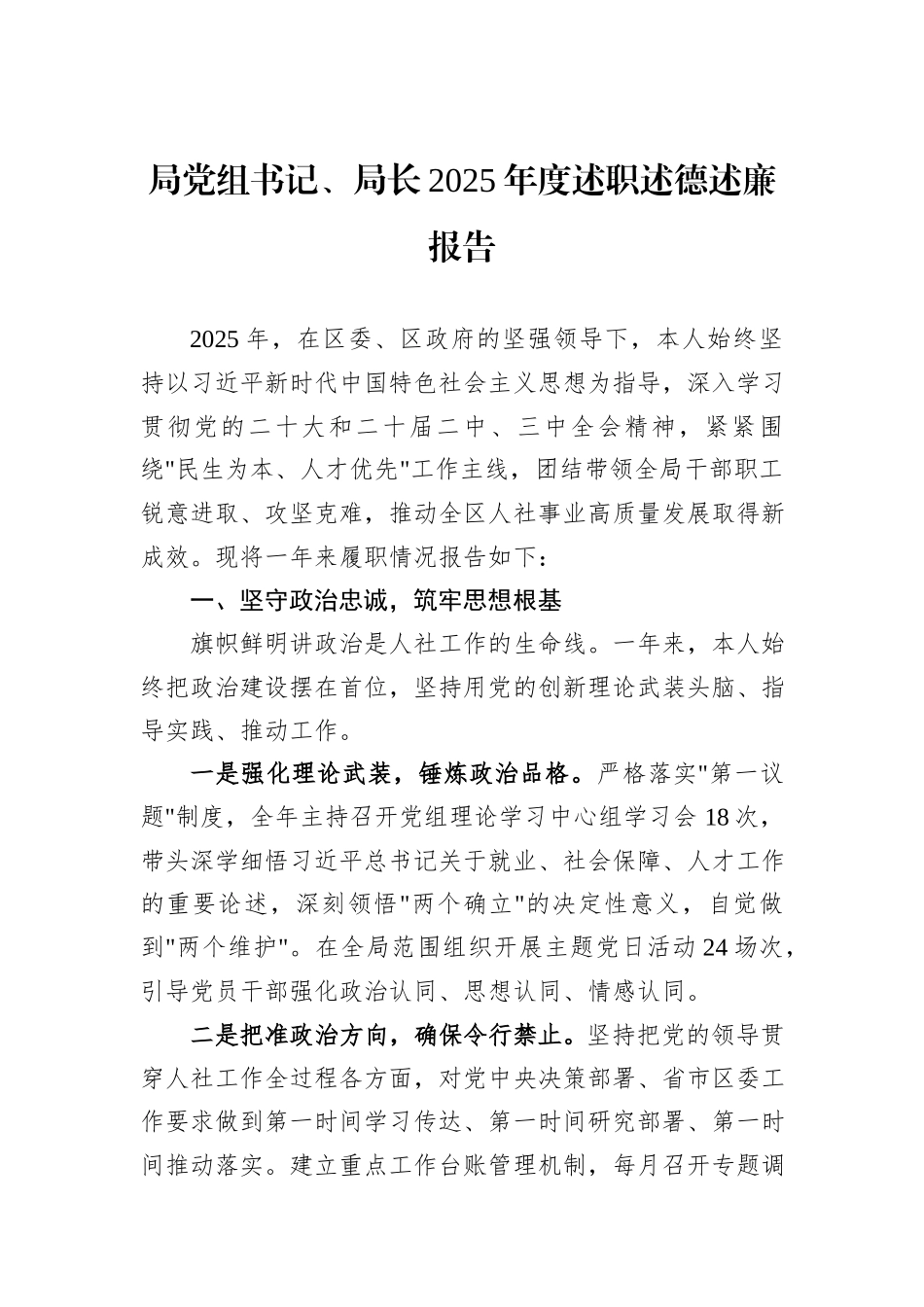 局党组书记、局长2025年度述职述德述廉报告

2025年，在区委、区政府的坚强领导下，本人始终坚持以习近平新时代中国特色社会主义思想为指导，深入学习贯彻党的二十大和二十届二中、三中全会精神，紧紧围绕"民生为本、人才优先"工作主线，团结带领全局干部职工锐意进取、攻坚克难，推动全区人社事业高质量发展取得新成效。现将一年来履职情况报告如下：

一、坚守政治忠诚，筑牢思想根基

旗帜鲜明讲政治是人社工作的生命线。一年来，本人始终把政治建设摆在首位，坚持用党的创新理论武装头脑、指导实践、推动工作。

一是强化理论武装，锤炼政治品格。严格落实"第一议题"制度，全年主持召开党组理论学习中心组学习会18次，带头深学细悟习近平总书记关于就业、社会保障、人才工作的重要论述，深刻领悟"两个确立"的决定性意义，自觉做到"两个维护"。在全局范围组织开展主题党日活动24场次，引导党员干部强化政治认同、思想认同、情感认同。

二是把准政治方向，确保令行禁止。坚持把党的领导贯穿人社工作全过程各方面，对党中央决策部署、省市区委工作要求做到第一时间学习传达、第一时间研究部署、第一时间推动落实。建立重点工作台账管理机制，每月召开专题调